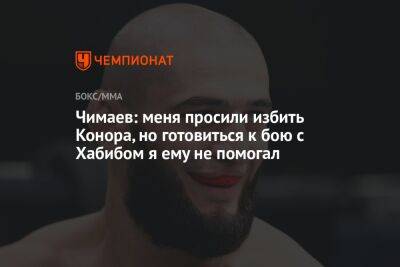 ЧЕМПИОНАТ

БОКС/ММА

Чимаев: меня просили избить Конора, но готовиться к бою с Хабибом я ему не помогал